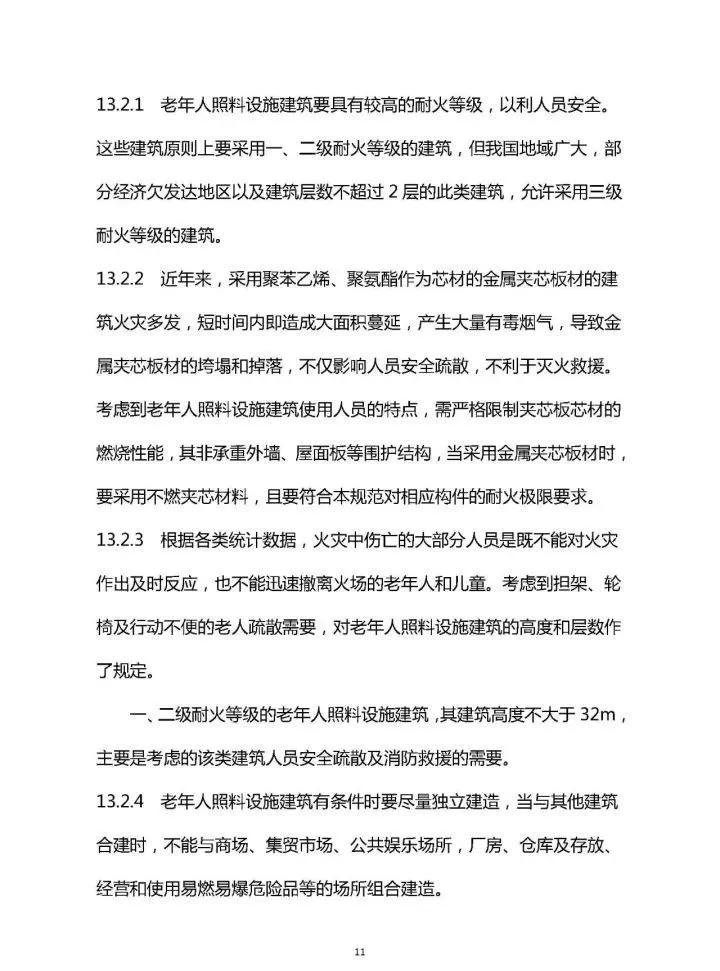 13.2.1　老年人照料设施建筑要具有较高的耐火等级，以利人员安全。这些建筑原则上要采用一、二级耐火等级的建筑，但我国地域广大，部分经济欠发达地区以及建筑层数不超过 2 层的此类建筑，允许采用三级耐火等级的建筑。

13.2.2　近年来，采用聚苯乙烯、聚氨酯作为芯材的金属夹芯板材的建筑火灾多发，短时间内即造成大面积蔓延，产生大量有毒烟气，导致金属夹芯板材的垮塌和掉落，不仅影响人员安全疏散，不利于灭火救援。考虑到老年人照料设施建筑使用人员的特点，需严格限制夹芯板芯材的燃烧性能，其非承重外墙、屋面板等围护结构，当采用金属夹芯板材时，要采用不燃夹芯材料，且要符合本规范对相应构件的耐火极限要求。

13.2.3　根据各类统计数据，火灾中伤亡的大部分人员是既不能对火灾作出及时反应，也不能迅速撤离火场的老年人和儿童。考虑到担架、轮椅及行动不便的老人疏散需要，对老年人照料设施建筑的高度和层数作了规定。

一、二级耐火等级的老年人照料设施建筑，其建筑高度不大于 32m，主要是考虑的该类建筑人员安全疏散及消防救援的需要。

13.2.4　老年人照料设施建筑有条件时要尽量独立建造，当与其他建筑合建时，不能与商场、集贸市场、公共娱乐场所，厂房、仓库及存放、经营和使用易燃易爆危险品等的场所组合建造。

11